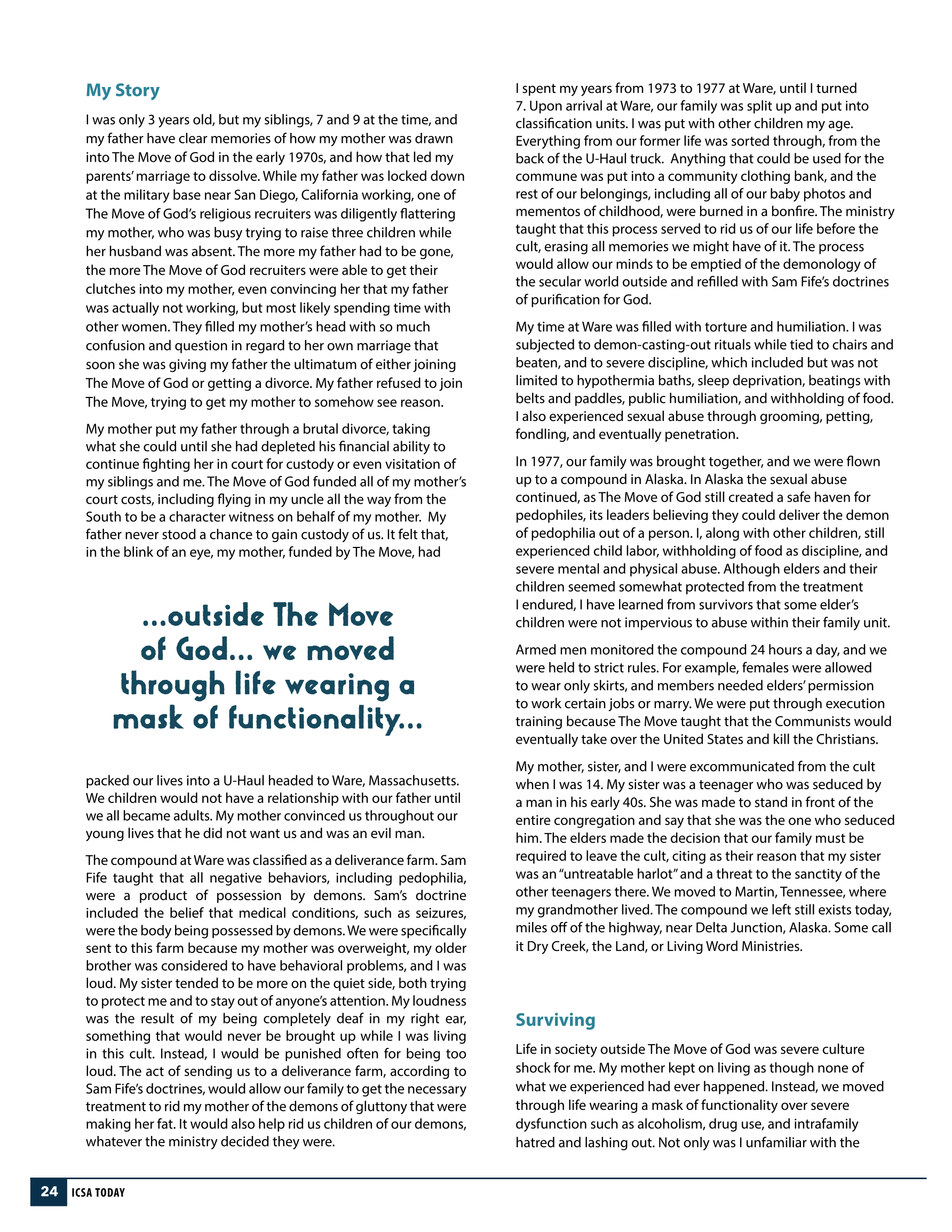 My Story

I was only 3 years old, but my siblings, 7 and 9 at the time, and my father have clear memories of how my mother was drawn into The Move of God in the early 1970s, and how that led my parents' marriage to dissolve. While my father was locked down at the military base near San Diego, California working, one of The Move of God's religious recruiters was diligently flattering my mother, who was busy trying to raise three children while her husband was absent. The more my father had to be gone, the more The Move of God recruiters were able to get their clutches into my mother, even convincing her that my father was actually not working, but most likely spending time with other women. They filled my mother's head with so much confusion and question in regard to her own marriage that soon she was giving my father the ultimatum of either joining The Move of God or getting a divorce. My father refused to join The Move, trying to get my mother to somehow see reason.

My mother put my father through a brutal divorce, taking what she could until she had depleted his financial ability to continue fighting her in court for custody or even visitation of my siblings and me. The Move of God funded all of my mother's court costs, including flying in my uncle all the way from the South to be a character witness on behalf of my mother. My father never stood a chance to gain custody of us. It felt that, in the blink of an eye, my mother, funded by The Move, had

...outside The Move of God... we moved through life wearing a mask of functionality...

packed our lives into a U-Haul headed to Ware, Massachusetts. We children would not have a relationship with our father until we all became adults. My mother convinced us throughout our young lives that he did not want us and was an evil man.

The compound at Ware was classified as a deliverance farm. Sam Fife taught that all negative behaviors, including pedophilia, were a product of possession by demons. Sam's doctrine included the belief that medical conditions, such as seizures, were the body being possessed by demons. We were specifically sent to this farm because my mother was overweight, my older brother was considered to have behavioral problems, and I was loud. My sister tended to be more on the quiet side, both trying to protect me and to stay out of anyone's attention. My loudness was the result of my being completely deaf in my right ear, something that would never be brought up while I was living in this cult. Instead, I would be punished often for being too loud. The act of sending us to a deliverance farm, according to Sam Fife's doctrines, would allow our family to get the necessary treatment to rid my mother of the demons of gluttony that were making her fat. It would also help rid us children of our demons, whatever the ministry decided they were.

I spent my years from 1973 to 1977 at Ware, until I turned 7. Upon arrival at Ware, our family was split up and put into classification units. I was put with other children my age. Everything from our former life was sorted through, from the back of the U-Haul truck. Anything that could be used for the commune was put into a community clothing bank, and the rest of our belongings, including all of our baby photos and mementos of childhood, were burned in a bonfire. The ministry taught that this process served to rid us of our life before the cult, erasing all memories we might have of it. The process would allow our minds to be emptied of the demonology of the secular world outside and refilled with Sam Fife's doctrines of purification for God.

My time at Ware was filled with torture and humiliation. I was subjected to demon-casting-out rituals while tied to chairs and beaten, and to severe discipline, which included but was not limited to hypothermia baths, sleep deprivation, beatings with belts and paddles, public humiliation, and withholding of food. I also experienced sexual abuse through grooming, petting, fondling, and eventually penetration.

In 1977, our family was brought together, and we were flown up to a compound in Alaska. In Alaska the sexual abuse continued, as The Move of God still created a safe haven for pedophiles, its leaders believing they could deliver the demon of pedophilia out of a person. I, along with other children, still experienced child labor, withholding of food as discipline, and severe mental and physical abuse. Although elders and their children seemed somewhat protected from the treatment I endured, I have learned from survivors that some elder's children were not impervious to abuse within their family unit.

Armed men monitored the compound 24 hours a day, and we were held to strict rules. For example, females were allowed to wear only skirts, and members needed elders' permission to work certain jobs or marry. We were put through execution training because The Move taught that the Communists would eventually take over the United States and kill the Christians.

My mother, sister, and I were excommunicated from the cult when I was 14. My sister was a teenager who was seduced by a man in his early 40s. She was made to stand in front of the entire congregation and say that she was the one who seduced him. The elders made the decision that our family must be required to leave the cult, citing as their reason that my sister was an "untreatable harlot" and a threat to the sanctity of the other teenagers there. We moved to Martin, Tennessee, where my grandmother lived. The compound we left still exists today, miles off of the highway, near Delta Junction, Alaska. Some call it Dry Creek, the Land, or Living Word Ministries.

Surviving

Life in society outside The Move of God was severe culture shock for me. My mother kept on living as though none of what we experienced had ever happened. Instead, we moved through life wearing a mask of functionality over severe dysfunction such as alcoholism, drug use, and intrafamily hatred and lashing out. Not only was I unfamiliar with the

24 ICSA TODAY